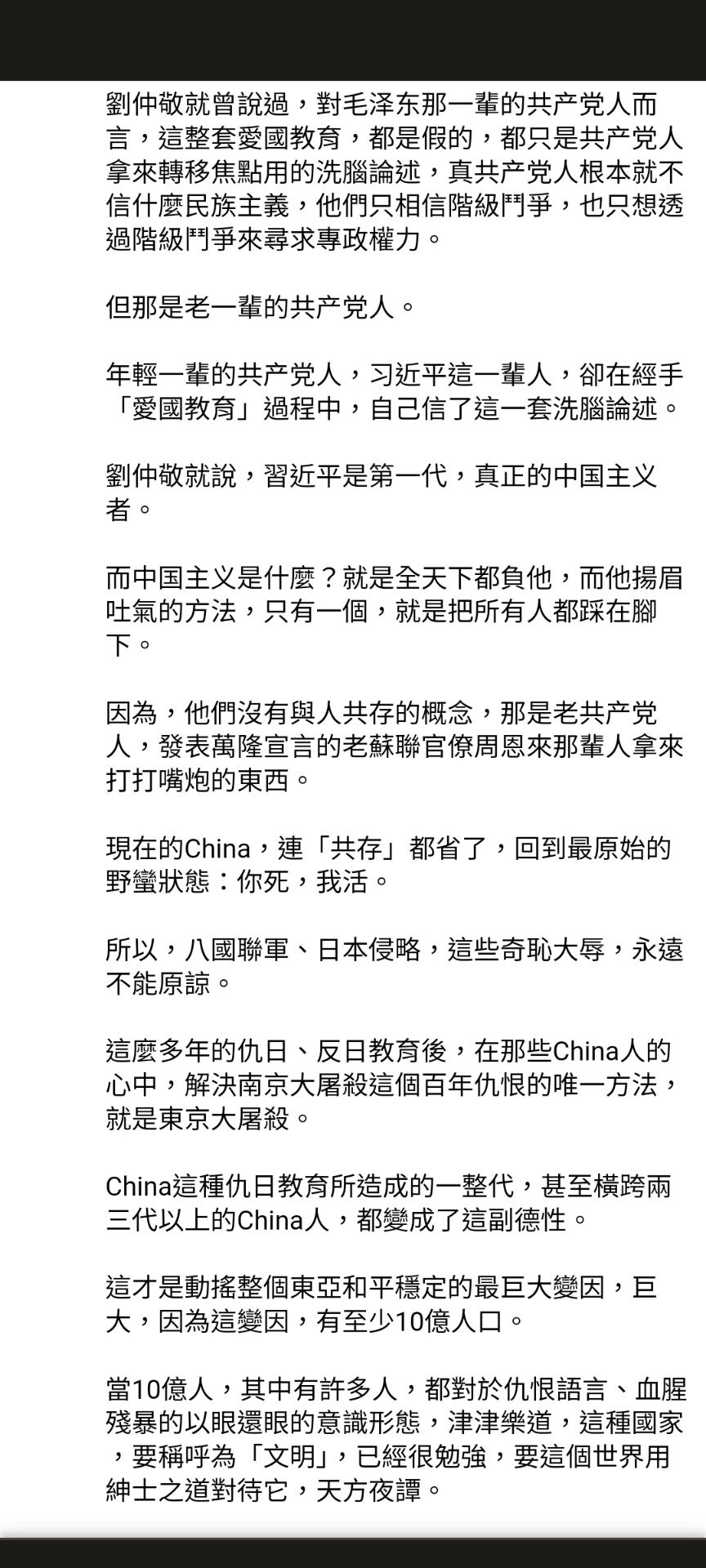 劉仲敬就曾說過，對毛泽东那一輩的共产党人而言，這整套愛國教育，都是假的，都只是共产党人拿來轉移焦點用的洗腦論述，真共产党人根本就不信什麼民族主義，他們只相信階級鬥爭，也只想透過階級鬥爭來尋求專政權力。

但那是老一輩的共产党人。

年輕一輩的共产党人，习近平這一輩人，卻在經手「愛國教育」過程中，自己信了這一套洗腦論述。

劉仲敬就說，習近平是第一代，真正的中国主义者。

而中国主义是什麼？就是全天下都負他，而他揚眉吐氣的方法，只有一個，就是把所有人都踩在腳下。

因為，他們沒有與人共存的概念，那是老共产党人，發表萬隆宣言的老蘇聯官僚周恩來那輩人拿來打打嘴炮的東西。

現在的China，連「共存」都省了，回到最原始的野蠻狀態：你死，我活。

所以，八國聯軍、日本侵略，這些奇恥大辱，永遠不能原諒。

這麼多年的仇日、反日教育後，在那些China人的心中，解決南京大屠殺這個百年仇恨的唯一方法，就是東京大屠殺。

China這種仇日教育所造成的一整代，甚至橫跨兩三代以上的China人，都變成了這副德性。

這才是動搖整個東亞和平穩定的最巨大變因，巨大，因為這變因，有至少10億人口。

當10億人，其中有許多人，都對於仇恨語言、血腥殘暴的以眼還眼的意識形態，津津樂道，這種國家，要稱呼為「文明」，已經很勉強，要這個世界用紳士之道對待它，天方夜譚。